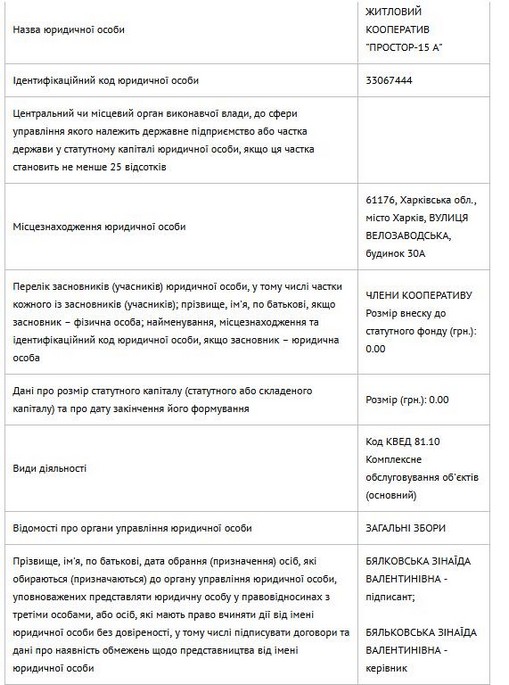 | | |
|---|---|
| Назва юридичної особи | ЖИТЛОВИЙ КООПЕРАТИВ "ПРОСТОР-15 А" |
| Ідентифікаційний код юридичної особи | 33067444 |
| Центральний чи місцевий орган виконавчої влади, до сфери управління якого належить державне підприємство або частка держави у статутному капіталі юридичної особи, якщо ця частка становить не менше 25 відсотків | |
| Місцезнаходження юридичної особи | 61176, Харківська обл., місто Харків, ВУЛИЦЯ ВЕЛОЗАВОДСЬКА, будинок 30А |
| Перелік засновників (учасників) юридичної особи, у тому числі частки кожного із засновників (учасників); прізвище, ім'я, по батькові, якщо засновник – фізична особа; найменування, місцезнаходження та ідентифікаційний код юридичної особи, якщо засновник – юридична особа | ЧЛЕНИ КООПЕРАТИВУ Розмір внеску до статутного фонду (грн.): 0.00 |
| Дані про розмір статутного капіталу (статутного або складеного капіталу) та про дату закінчення його формування | Розмір (грн.): 0.00 |
| Види діяльності | Код КВЕД 81.10 Комплексне обслуговування об'єктів (основний) |
| Відомості про органи управління юридичної особи | ЗАГАЛЬНІ ЗБОРИ |
| Прізвище, ім'я, по батькові, дата обрання (призначення) осіб, які обираються (призначаються) до органу управління юридичної особи, уповноважених представляти юридичну особу у правовідносинах з третіми особами, або осіб, які мають право вчиняти дії від імені юридичної особи без довіреності, у тому числі підписувати договори та дані про наявність обмежень щодо представництва від імені юридичної особи | БЯЛКОВСЬКА ЗІНАЇДА ВАЛЕНТИНІВНА - підписант; БЯЛЬКОВСЬКА ЗІНАЇДА ВАЛЕНТИНІВНА - керівник |